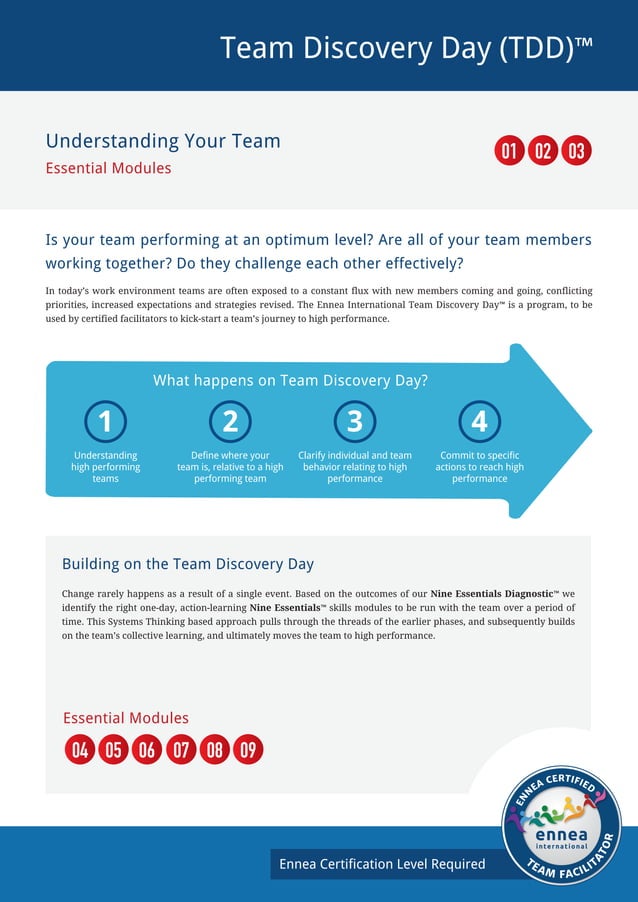 Team Discovery Day (TDD)™

Understanding Your Team
Essential Modules

01 02 03

Is your team performing at an optimum level? Are all of your team members working together? Do they challenge each other effectively?

In today's work environment teams are often exposed to a constant flux with new members coming and going, conflicting priorities, increased expectations and strategies revised. The Ennea International Team Discovery Day™ is a program, to be used by certified facilitators to kick-start a team's journey to high performance.

What happens on Team Discovery Day?

1
Understanding high performing teams

2
Define where your team is, relative to a high performing team

3
Clarify individual and team behavior relating to high performance

4
Commit to specific actions to reach high performance

Building on the Team Discovery Day

Change rarely happens as a result of a single event. Based on the outcomes of our Nine Essentials Diagnostic™ we identify the right one-day, action-learning Nine Essentials™ skills modules to be run with the team over a period of time. This Systems Thinking based approach pulls through the threads of the earlier phases, and subsequently builds on the team's collective learning, and ultimately moves the team to high performance.

Essential Modules

04 05 06 07 08 09

Ennea Certification Level Required

ENNEA CERTIFIED
ennea
international
TEAM FACILITATOR